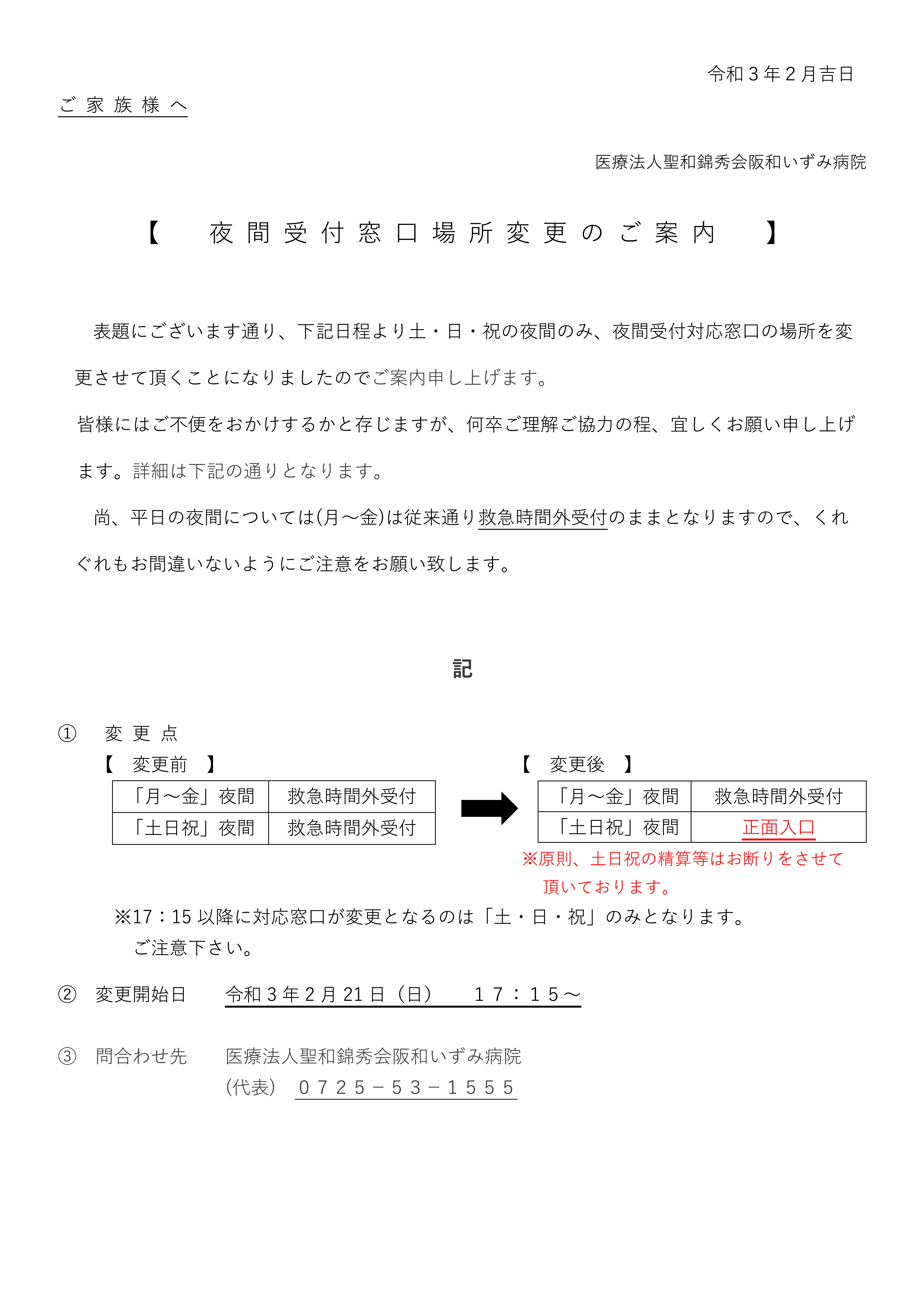 令和３年２月吉日

ご家族様へ

医療法人聖和錦秀会阪和いずみ病院

【　夜間受付窓口場所変更のご案内　】

表題にございます通り、下記日程より土・日・祝の夜間のみ、夜間受付対応窓口の場所を変更させて頂くことになりましたのでご案内申し上げます。

皆様にはご不便をおかけするかと存じますが、何卒ご理解ご協力の程、宜しくお願い申し上げます。詳細は下記の通りとなります。

尚、平日の夜間については(月～金)は従来通り救急時間外受付のままとなりますので、くれぐれもお間違いないようにご注意をお願い致します。

記

①　変更点

【　変更前　】

| 「月～金」夜間 | 救急時間外受付 |
|---|---|
| 「土日祝」夜間 | 救急時間外受付 |

【　変更後　】

| 「月～金」夜間 | 救急時間外受付 |
|---|---|
| 「土日祝」夜間 | 正面入口 |

※原則、土日祝の精算等はお断りをさせて頂いております。

※17：15 以降に対応窓口が変更となるのは「土・日・祝」のみとなります。ご注意下さい。

②　変更開始日　令和３年２月 21 日（日）　１７：１５～

③　問合わせ先　医療法人聖和錦秀会阪和いずみ病院
(代表)　０７２５－５３－１５５５